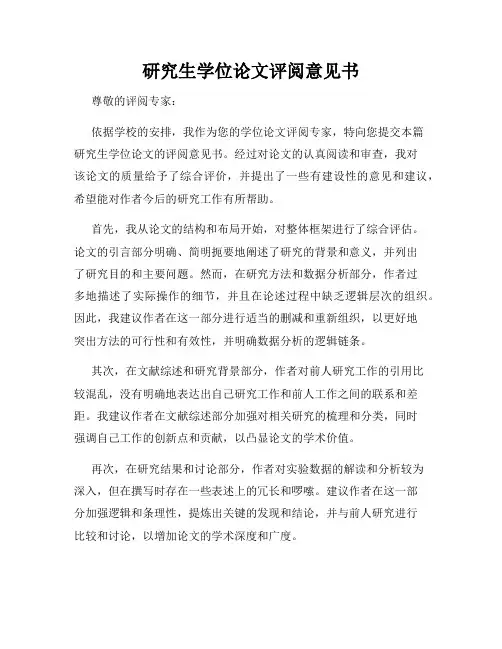 研究生学位论文评阅意见书

尊敬的评阅专家：

依据学校的安排，我作为您的学位论文评阅专家，特向您提交本篇研究生学位论文的评阅意见书。经过对论文的认真阅读和审查，我对该论文的质量给予了综合评价，并提出了一些有建设性的意见和建议，希望能对作者今后的研究工作有所帮助。

首先，我从论文的结构和布局开始，对整体框架进行了综合评估。论文的引言部分明确、简明扼要地阐述了研究的背景和意义，并列出了研究目的和主要问题。然而，在研究方法和数据分析部分，作者过多地描述了实际操作的细节，并且在论述过程中缺乏逻辑层次的组织。因此，我建议作者在这一部分进行适当的删减和重新组织，以更好地突出方法的可行性和有效性，并明确数据分析的逻辑链条。

其次，在文献综述和研究背景部分，作者对前人研究工作的引用比较混乱，没有明确地表达出自己研究工作和前人工作之间的联系和差距。我建议作者在文献综述部分加强对相关研究的梳理和分类，同时强调自己工作的创新点和贡献，以凸显论文的学术价值。

再次，在研究结果和讨论部分，作者对实验数据的解读和分析较为深入，但在撰写时存在一些表述上的冗长和啰嗦。建议作者在这一部分加强逻辑和条理性，提炼出关键的发现和结论，并与前人研究进行比较和讨论，以增加论文的学术深度和广度。